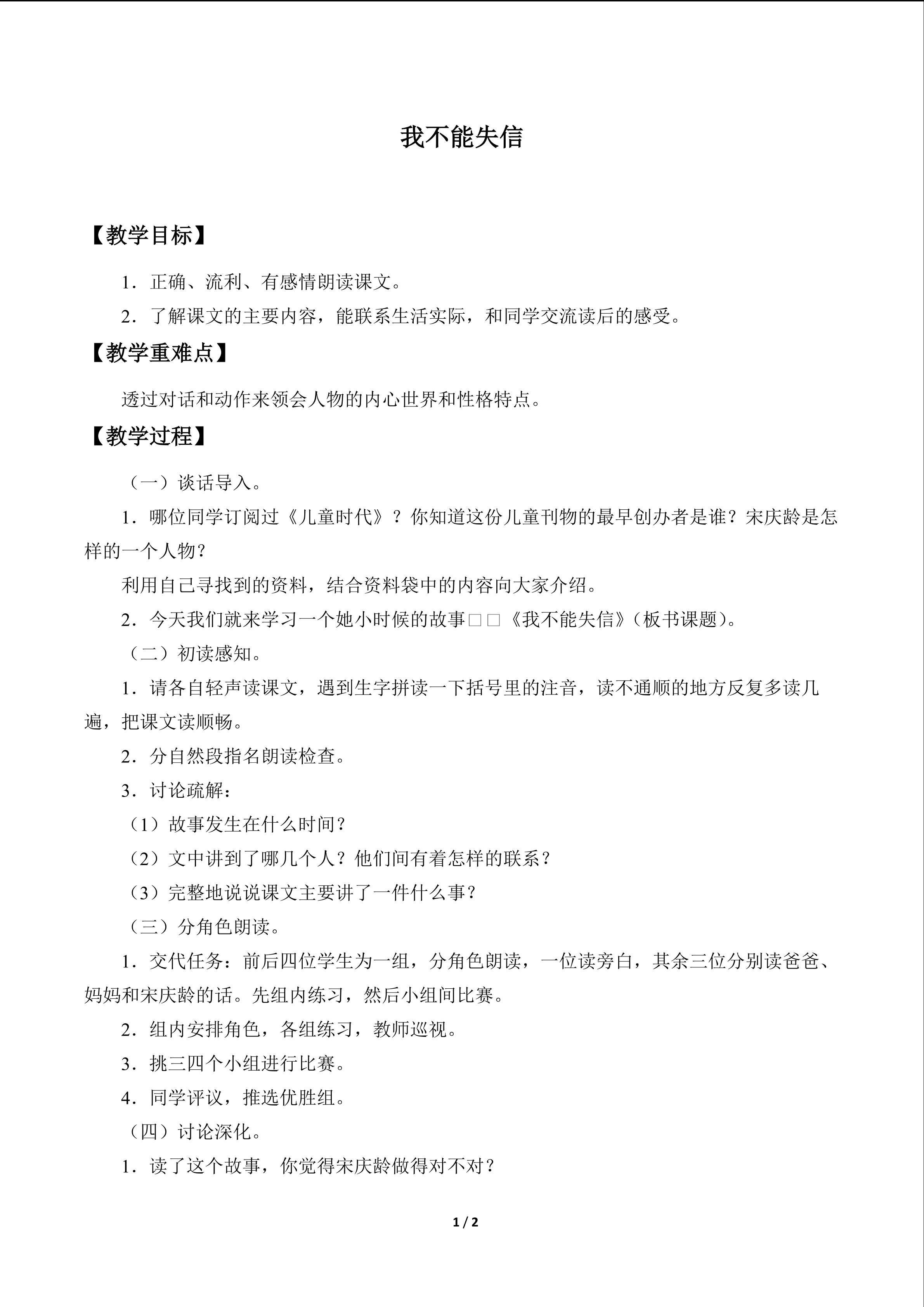 我不能失信

【教学目标】

1．正确、流利、有感情朗读课文。

2．了解课文的主要内容，能联系生活实际，和同学交流读后的感受。

【教学重难点】

透过对话和动作来领会人物的内心世界和性格特点。

【教学过程】

（一）谈话导入。

1．哪位同学订阅过《儿童时代》？你知道这份儿童刊物的最早创办者是谁？宋庆龄是怎样的一个人物？

利用自己寻找到的资料，结合资料袋中的内容向大家介绍。

2．今天我们就来学习一个她小时候的故事□□《我不能失信》（板书课题）。

（二）初读感知。

1．请各自轻声读课文，遇到生字拼读一下括号里的注音，读不通顺的地方反复多读几遍，把课文读顺畅。

2．分自然段指名朗读检查。

3．讨论疏解：

（1）故事发生在什么时间？

（2）文中讲到了哪几个人？他们间有着怎样的联系？

（3）完整地说说课文主要讲了一件什么事？

（三）分角色朗读。

1．交代任务：前后四位学生为一组，分角色朗读，一位读旁白，其余三位分别读爸爸、妈妈和宋庆龄的话。先组内练习，然后小组间比赛。

2．组内安排角色，各组练习，教师巡视。

3．挑三四个小组进行比赛。

4．同学评议，推选优胜组。

（四）讨论深化。

1．读了这个故事，你觉得宋庆龄做得对不对？

1 / 2